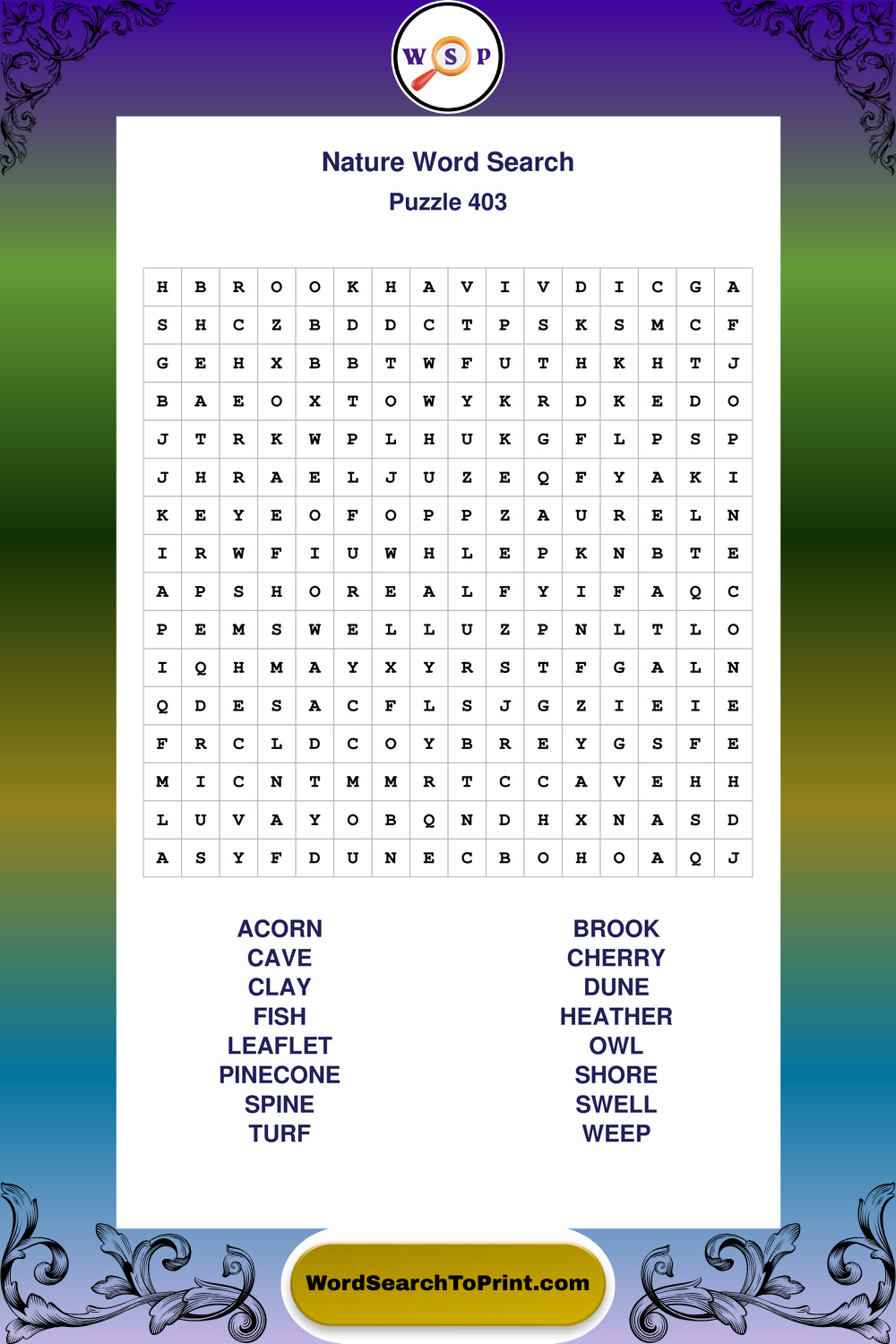 W S P

Nature Word Search
Puzzle 403

| H | B | R | O | O | K | H | A | V | I | V | D | I | C | G | A |
|---|---|---|---|---|---|---|---|---|---|---|---|---|---|---|---|
| S | H | C | Z | B | D | D | C | T | P | S | K | S | M | C | F |
| G | E | H | X | B | B | T | W | F | U | T | H | K | H | T | J |
| B | A | E | O | X | T | O | W | Y | K | R | D | K | E | D | O |
| J | T | R | K | W | P | L | H | U | K | G | F | L | P | S | P |
| J | H | R | A | E | L | J | U | Z | E | Q | F | Y | A | K | I |
| K | E | Y | E | O | F | O | P | P | Z | A | U | R | E | L | N |
| I | R | W | F | I | U | W | H | L | E | P | K | N | B | T | E |
| A | P | S | H | O | R | E | A | L | F | Y | I | F | A | Q | C |
| P | E | M | S | W | E | L | L | U | Z | P | N | L | T | L | O |
| I | Q | H | M | A | Y | X | Y | R | S | T | F | G | A | L | N |
| Q | D | E | S | A | C | F | L | S | J | G | Z | I | E | I | E |
| F | R | C | L | D | C | O | Y | B | R | E | Y | G | S | F | E |
| M | I | C | N | T | M | M | R | T | C | C | A | V | E | H | H |
| L | U | V | A | Y | O | B | Q | N | D | H | X | N | A | S | D |
| A | S | Y | F | D | U | N | E | C | B | O | H | O | A | Q | J |

ACORN
CAVE
CLAY
FISH
LEAFLET
PINECONE
SPINE
TURF

BROOK
CHERRY
DUNE
HEATHER
OWL
SHORE
SWELL
WEEP

WordSearchToPrint.com